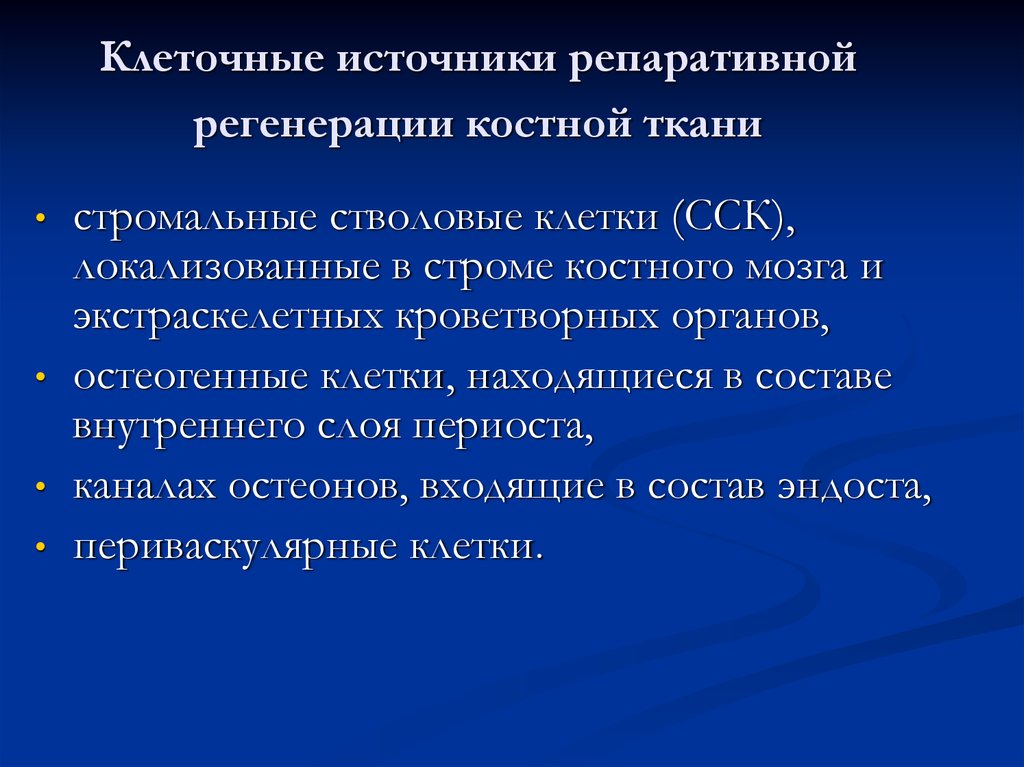 Клеточные источники репаративной регенерации костной ткани

• стромальные стволовые клетки (ССК), локализованные в строме костного мозга и экстраскелетных кроветворных органов,
• остеогенные клетки, находящиеся в составе внутреннего слоя периоста,
• каналах остеонов, входящие в состав эндоста,
• периваскулярные клетки.